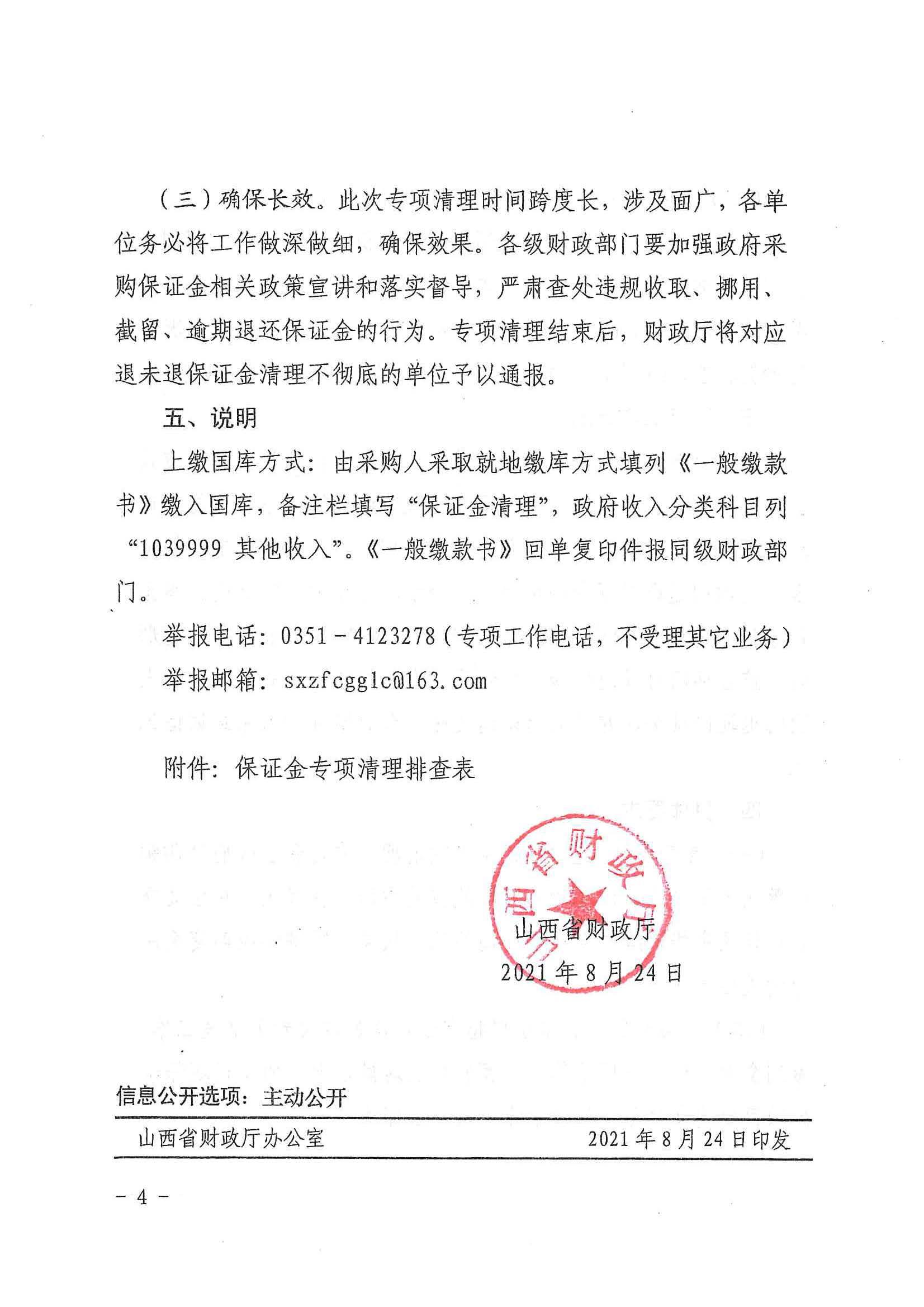 （三）确保长效。此次专项清理时间跨度长，涉及面广，各单位务必将工作做深做细，确保效果。各级财政部门要加强政府采购保证金相关政策宣讲和落实督导，严肃查处违规收取、挪用、截留、逾期退还保证金的行为。专项清理结束后，财政厅将对应退未退保证金清理不彻底的单位予以通报。

五、说明

上缴国库方式：由采购人采取就地缴库方式填列《一般缴款书》缴入国库，备注栏填写“保证金清理”，政府收入分类科目列“1039999 其他收入”。《一般缴款书》回单复印件报同级财政部门。

举报电话：0351－4123278（专项工作电话，不受理其它业务）

举报邮箱：sxzfcgglc@163.com

附件：保证金专项清理排查表

山西省财政厅

山西省财政厅

2021 年 8 月 24 日

信息公开选项：主动公开

山西省财政厅办公室 2021 年 8 月 24 日印发

－ 4 －